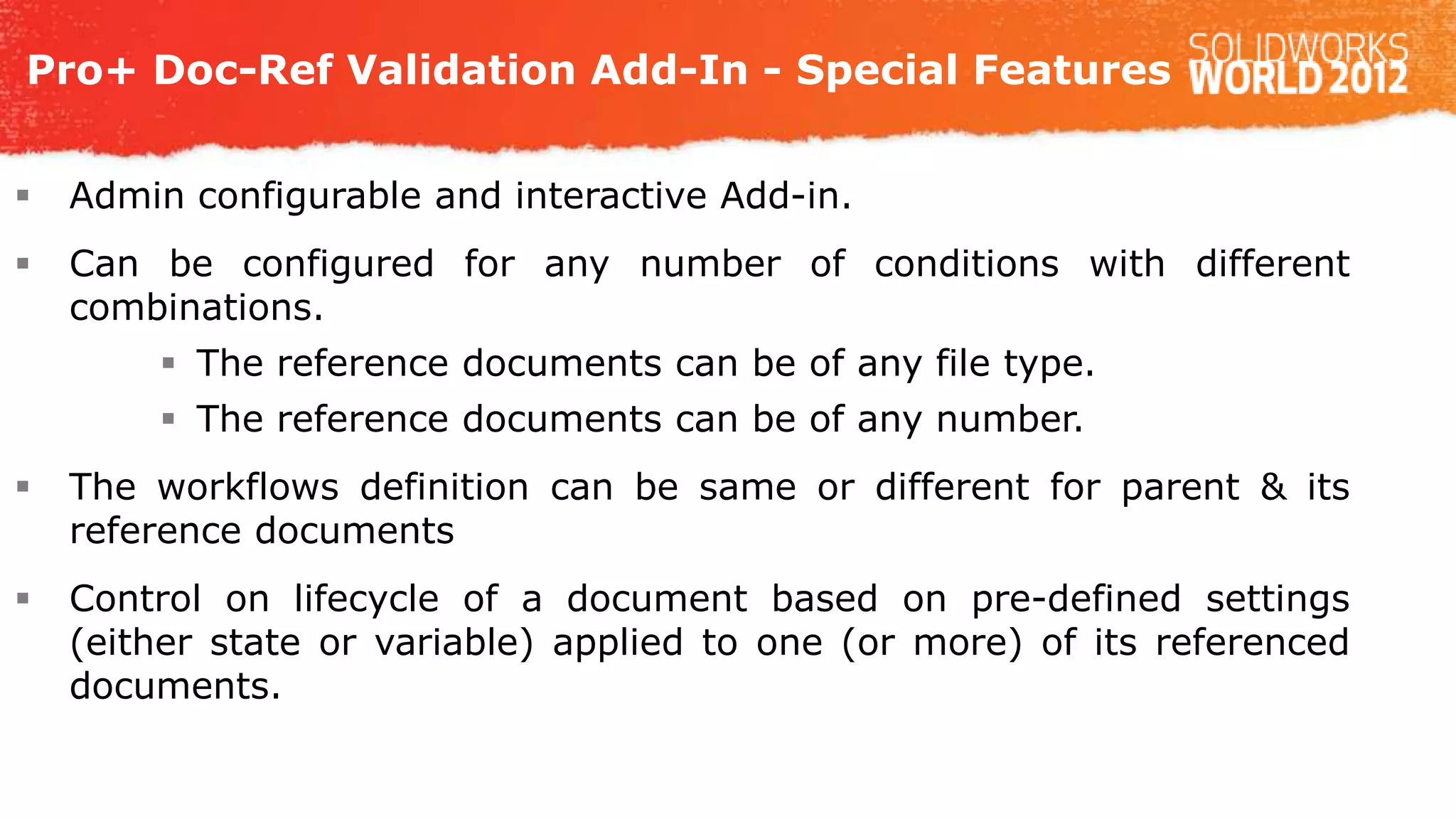 Pro+ Doc-Ref Validation Add-In - Special Features

SOLIDWORKS WORLD 2012

▪ Admin configurable and interactive Add-in.

▪ Can be configured for any number of conditions with different combinations.

▪ The reference documents can be of any file type.

▪ The reference documents can be of any number.

▪ The workflows definition can be same or different for parent & its reference documents

▪ Control on lifecycle of a document based on pre-defined settings (either state or variable) applied to one (or more) of its referenced documents.